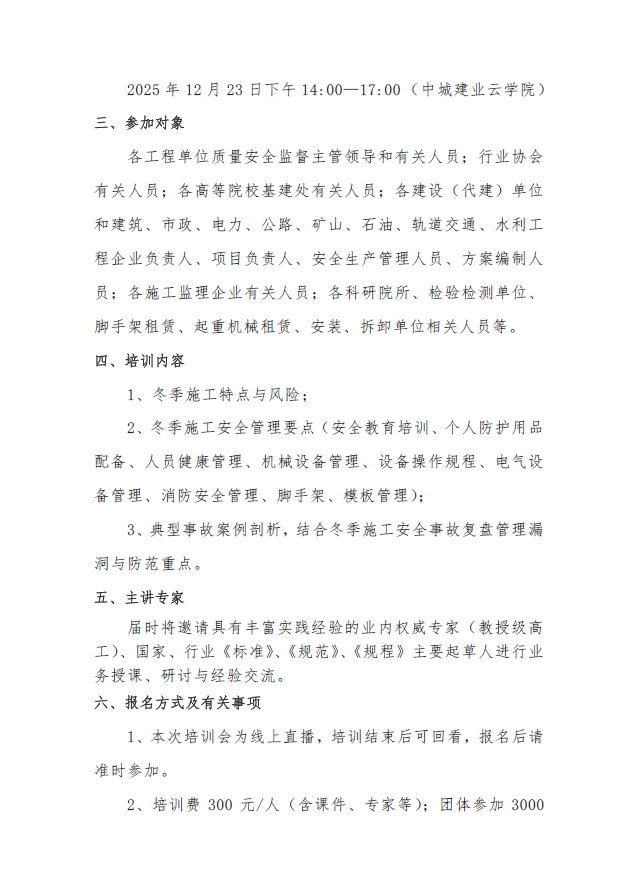 2025 年 12 月 23 日下午 14:00—17:00（中城建业云学院）

三、参加对象

各工程单位质量安全监督主管领导和有关人员；行业协会有关人员；各高等院校基建处有关人员；各建设（代建）单位和建筑、市政、电力、公路、矿山、石油、轨道交通、水利工程企业负责人、项目负责人、安全生产管理人员、方案编制人员；各施工监理企业有关人员；各科研院所、检验检测单位、脚手架租赁、起重机械租赁、安装、拆卸单位相关人员等。

四、培训内容

1、冬季施工特点与风险；

2、冬季施工安全管理要点（安全教育培训、个人防护用品配备、人员健康管理、机械设备管理、设备操作规程、电气设备管理、消防安全管理、脚手架、模板管理）；

3、典型事故案例剖析，结合冬季施工安全事故复盘管理漏洞与防范重点。

五、主讲专家

届时将邀请具有丰富实践经验的业内权威专家（教授级高工）、国家、行业《标准》、《规范》、《规程》主要起草人进行业务授课、研讨与经验交流。

六、报名方式及有关事项

1、本次培训会为线上直播，培训结束后可回看，报名后请准时参加。

2、培训费 300 元/人（含课件、专家等）；团体参加 3000